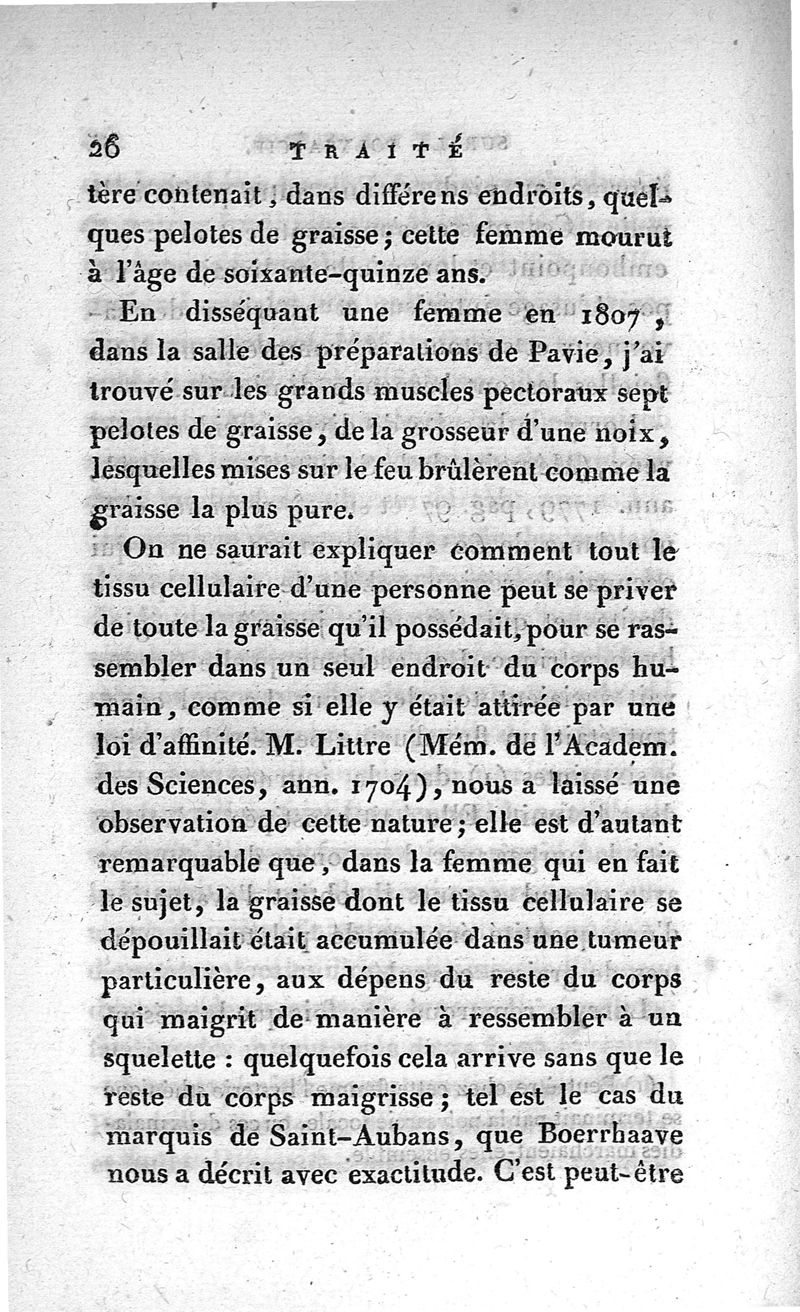 26 TRAITÉ

tère contenait, dans différens endroits, quelques pelotes de graisse; cette femme mourut à l'âge de soixante-quinze ans.

En disséquant une femme en 1807, dans la salle des préparations de Pavie, j'ai trouvé sur les grands muscles pectoraux sept pelotes de graisse, de la grosseur d'une noix, lesquelles mises sur le feu brûlèrent comme la graisse la plus pure.

On ne saurait expliquer comment tout le tissu cellulaire d'une personne peut se priver de toute la graisse qu'il possédait, pour se rassembler dans un seul endroit du corps humain, comme si elle y était attirée par une loi d'affinité. M. Littre (Mém. de l'Academ. des Sciences, ann. 1704), nous a laissé une observation de cette nature; elle est d'autant remarquable que, dans la femme qui en fait le sujet, la graisse dont le tissu cellulaire se dépouillait était accumulée dans une tumeur particulière, aux dépens du reste du corps qui maigrit de manière à ressembler à un squelette : quelquefois cela arrive sans que le reste du corps maigrisse; tel est le cas du marquis de Saint-Aubans, que Boerrhaave nous a décrit avec exactitude. C'est peut-être